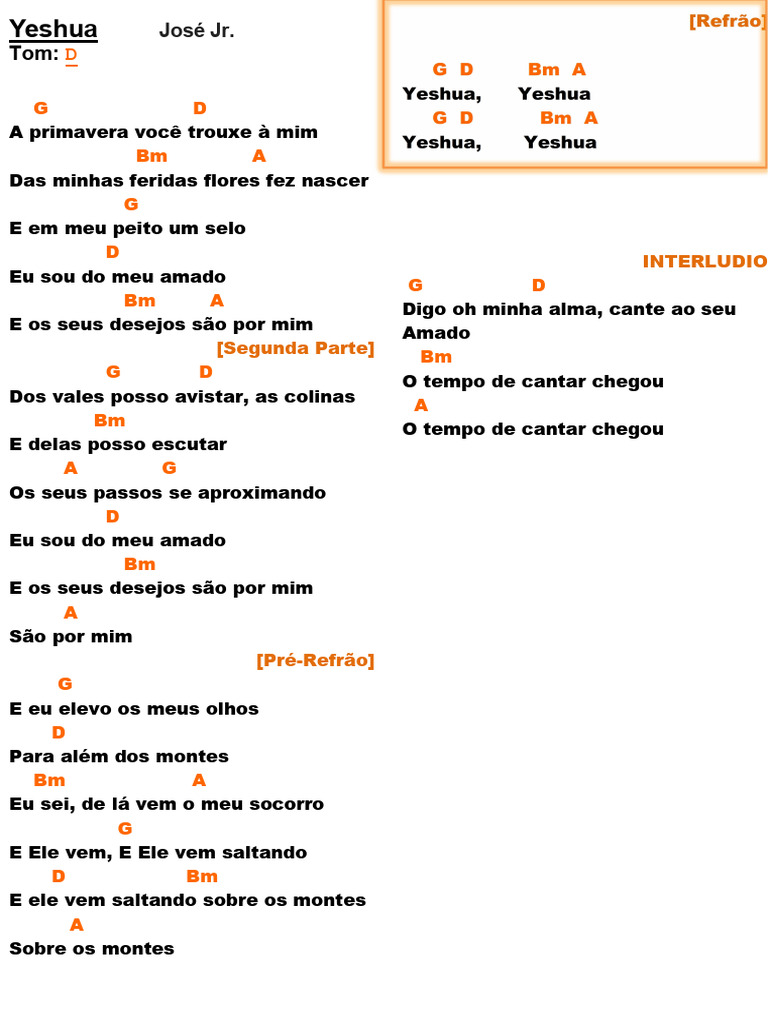 Yeshua José Jr.
Tom: D

G D
A primavera você trouxe à mim
Bm A
Das minhas feridas flores fez nascer
G
E em meu peito um selo
D
Eu sou do meu amado
Bm A
E os seus desejos são por mim

[Segunda Parte]
G D
Dos vales posso avistar, as colinas
Bm
E delas posso escutar
A G
Os seus passos se aproximando
D
Eu sou do meu amado
Bm
E os seus desejos são por mim
A
São por mim

[Pré-Refrão]
G
E eu elevo os meus olhos
D
Para além dos montes
Bm A
Eu sei, de lá vem o meu socorro
G
E Ele vem, E Ele vem saltando
D Bm
E ele vem saltando sobre os montes
A
Sobre os montes

[Refrão]

G D Bm A
Yeshua, Yeshua
G D Bm A
Yeshua, Yeshua

INTERLUDIO
G D
Digo oh minha alma, cante ao seu Amado
Bm
O tempo de cantar chegou
A
O tempo de cantar chegou